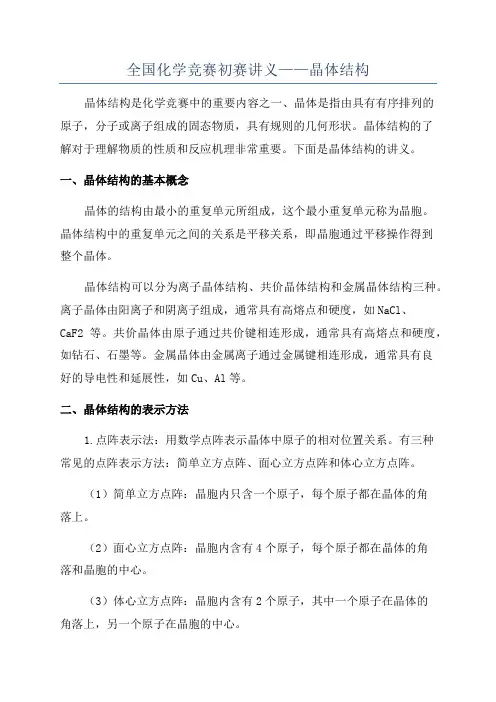 全国化学竞赛初赛讲义——晶体结构

晶体结构是化学竞赛中的重要内容之一、晶体是指由具有有序排列的原子，分子或离子组成的固态物质，具有规则的几何形状。晶体结构的了解对于理解物质的性质和反应机理非常重要。下面是晶体结构的讲义。

一、晶体结构的基本概念

晶体的结构由最小的重复单元所组成，这个最小重复单元称为晶胞。晶体结构中的重复单元之间的关系是平移关系，即晶胞通过平移操作得到整个晶体。

晶体结构可以分为离子晶体结构、共价晶体结构和金属晶体结构三种。离子晶体由阳离子和阴离子组成，通常具有高熔点和硬度，如NaCl、CaF2 等。共价晶体由原子通过共价键相连形成，通常具有高熔点和硬度，如钻石、石墨等。金属晶体由金属离子通过金属键相连形成，通常具有良好的导电性和延展性，如Cu、Al等。

二、晶体结构的表示方法

1.点阵表示法：用数学点阵表示晶体中原子的相对位置关系。有三种常见的点阵表示方法：简单立方点阵、面心立方点阵和体心立方点阵。

（1）简单立方点阵：晶胞内只含一个原子，每个原子都在晶体的角落上。

（2）面心立方点阵：晶胞内含有4个原子，每个原子都在晶体的角落和晶胞的中心。

（3）体心立方点阵：晶胞内含有2个原子，其中一个原子在晶体的角落上，另一个原子在晶胞的中心。